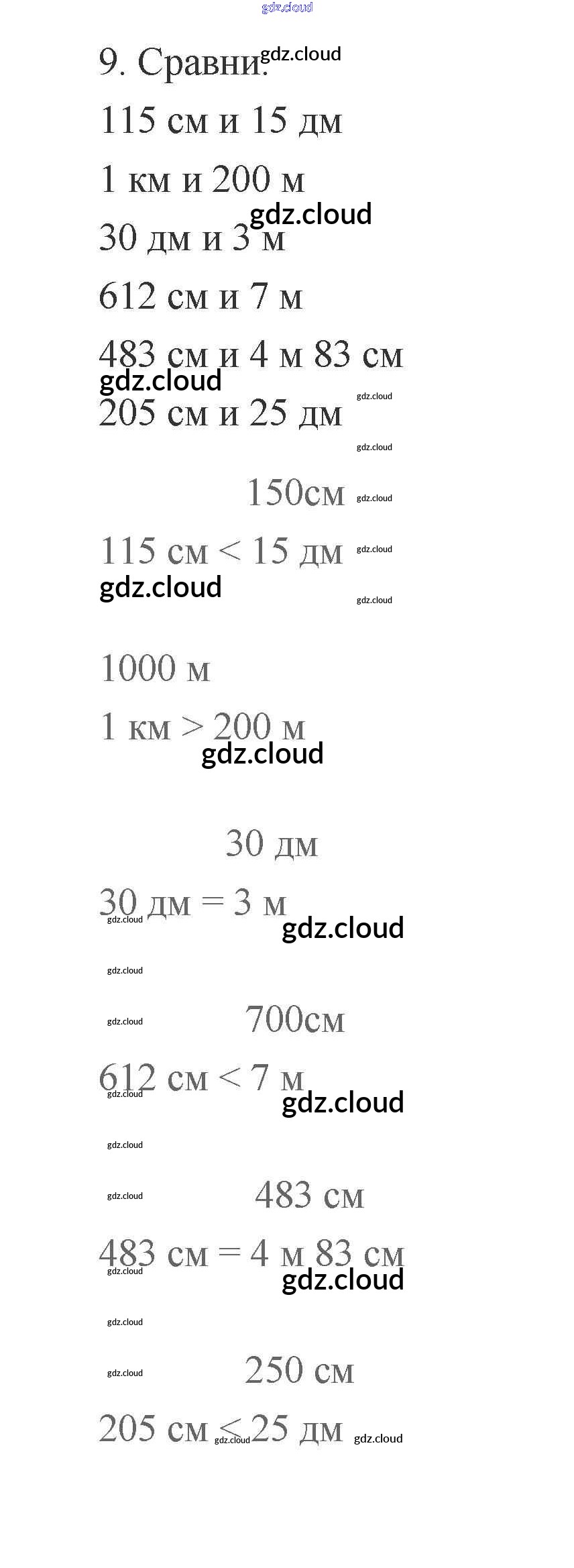 gdz.cloud

9. Сравни. gdz.cloud

115 см и 15 дм

1 км и 200 м

gdz.cloud

30 дм и 3 м

612 см и 7 м

483 см и 4 м 83 см

gdz.cloud

205 см и 25 дм

gdz.cloud

gdz.cloud

150см gdz.cloud

115 см < 15 дм gdz.cloud

gdz.cloud

gdz.cloud

1000 м

1 км > 200 м

gdz.cloud

30 дм

30 дм = 3 м

gdz.cloud

gdz.cloud

gdz.cloud

gdz.cloud

700см

612 см < 7 м

gdz.cloud

gdz.cloud

gdz.cloud

gdz.cloud

483 см

483 см = 4 м 83 см

gdz.cloud

gdz.cloud

gdz.cloud

gdz.cloud

250 см

205 см < 25 дм gdz.cloud gdz.cloud